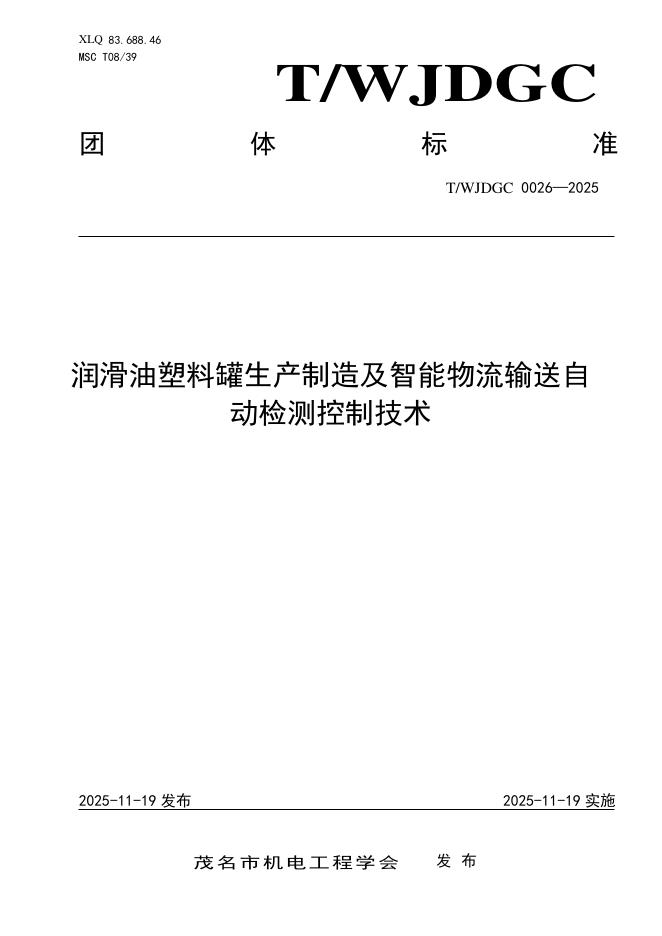 XLQ 83.688.46
MSC T08/39

T/WJDGC

团 体 标 准

T/WJDGC 0026—2025

润滑油塑料罐生产制造及智能物流输送自动检测控制技术

2025-11-19 发布

2025-11-19 实施

茂名市机电工程学会 发布